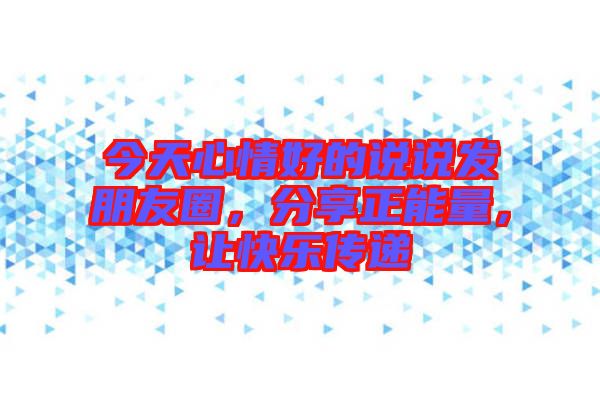 今天心情好的说说发朋友圈，分享正能量，让快乐传递